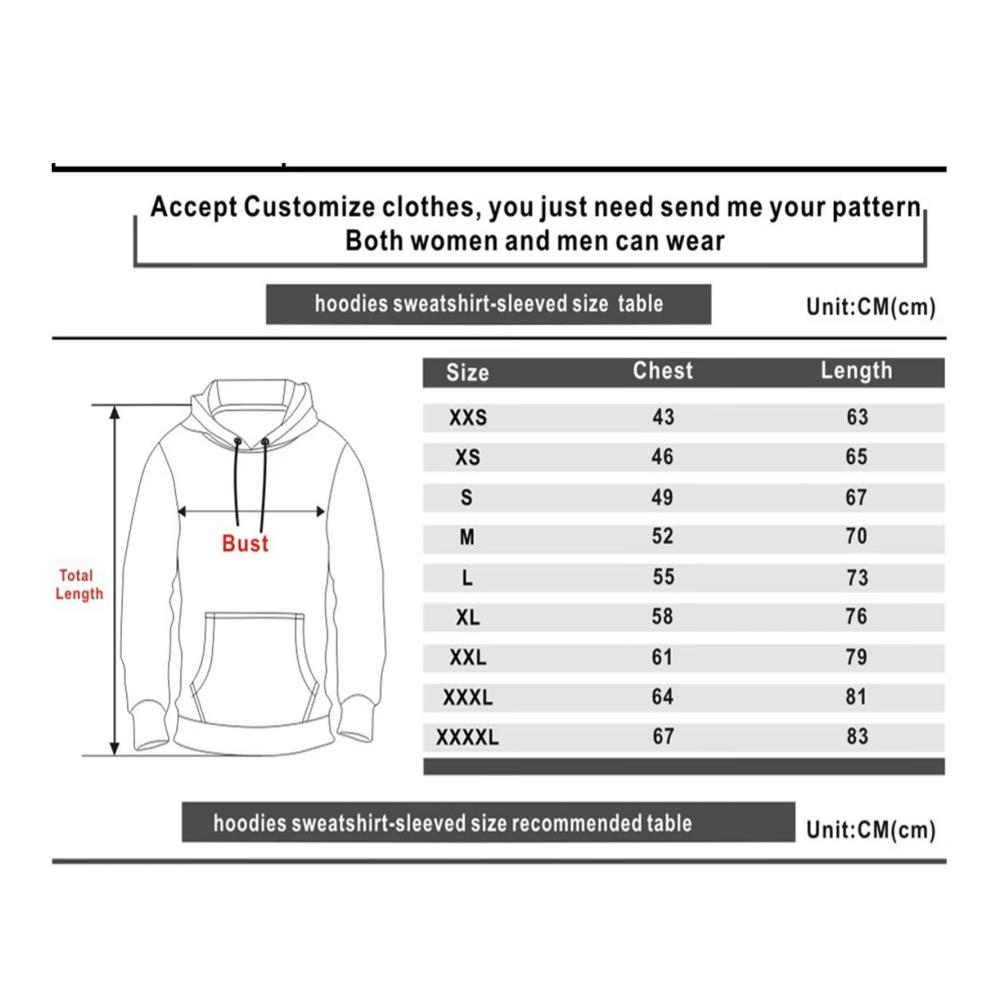 Accept Customize clothes, you just need send me your pattern
Both women and men can wear

hoodies sweatshirt-sleeved size table

Unit:CM(cm)

Total Length

Bust

| Size | Chest | Length |
|---|---|---|
| XXS | 43 | 63 |
| XS | 46 | 65 |
| S | 49 | 67 |
| M | 52 | 70 |
| L | 55 | 73 |
| XL | 58 | 76 |
| XXL | 61 | 79 |
| XXXL | 64 | 81 |
| XXXXL | 67 | 83 |

hoodies sweatshirt-sleeved size recommended table

Unit:CM(cm)